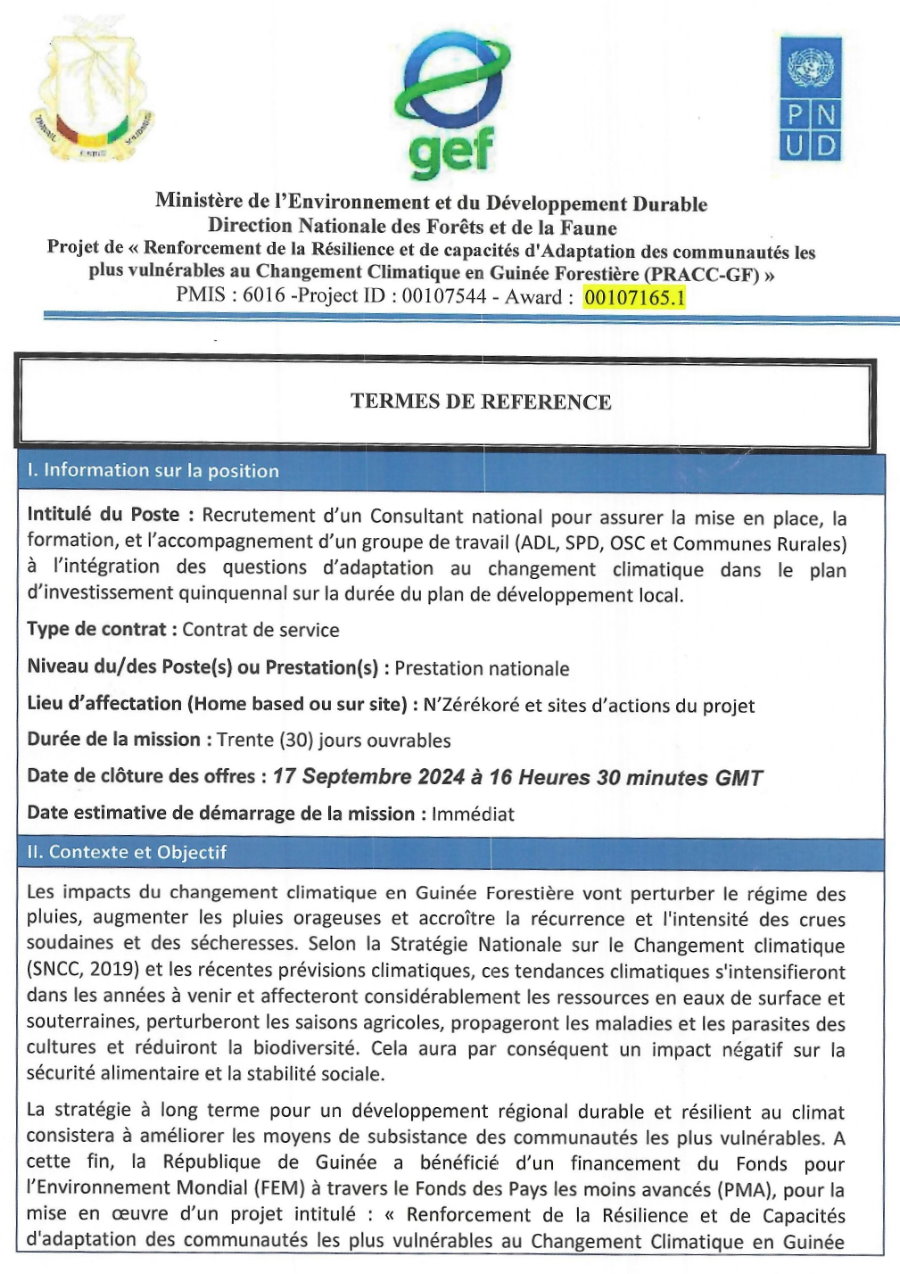 gef

P N
U D

Ministère de l'Environnement et du Développement Durable
Direction Nationale des Forêts et de la Faune
Projet de « Renforcement de la Résilience et de capacités d'Adaptation des communautés les plus vulnérables au Changement Climatique en Guinée Forestière (PRACC-GF) »
PMIS : 6016 -Project ID : 00107544 - Award : 00107165.1

TERMES DE REFERENCE

I. Information sur la position

Intitulé du Poste : Recrutement d'un Consultant national pour assurer la mise en place, la formation, et l'accompagnement d'un groupe de travail (ADL, SPD, OSC et Communes Rurales) à l'intégration des questions d'adaptation au changement climatique dans le plan d'investissement quinquennal sur la durée du plan de développement local.

Type de contrat : Contrat de service

Niveau du/des Poste(s) ou Prestation(s) : Prestation nationale

Lieu d'affectation (Home based ou sur site) : N'Zérékoré et sites d'actions du projet

Durée de la mission : Trente (30) jours ouvrables

Date de clôture des offres : 17 Septembre 2024 à 16 Heures 30 minutes GMT

Date estimative de démarrage de la mission : Immédiat

II. Contexte et Objectif

Les impacts du changement climatique en Guinée Forestière vont perturber le régime des pluies, augmenter les pluies orageuses et accroître la récurrence et l'intensité des crues soudaines et des sécheresses. Selon la Stratégie Nationale sur le Changement climatique (SNCC, 2019) et les récentes prévisions climatiques, ces tendances climatiques s'intensifieront dans les années à venir et affecteront considérablement les ressources en eaux de surface et souterraines, perturberont les saisons agricoles, propageront les maladies et les parasites des cultures et réduiront la biodiversité. Cela aura par conséquent un impact négatif sur la sécurité alimentaire et la stabilité sociale.

La stratégie à long terme pour un développement régional durable et résilient au climat consistera à améliorer les moyens de subsistance des communautés les plus vulnérables. A cette fin, la République de Guinée a bénéficié d'un financement du Fonds pour l'Environnement Mondial (FEM) à travers le Fonds des Pays les moins avancés (PMA), pour la mise en œuvre d'un projet intitulé : « Renforcement de la Résilience et de Capacités d'adaptation des communautés les plus vulnérables au Changement Climatique en Guinée